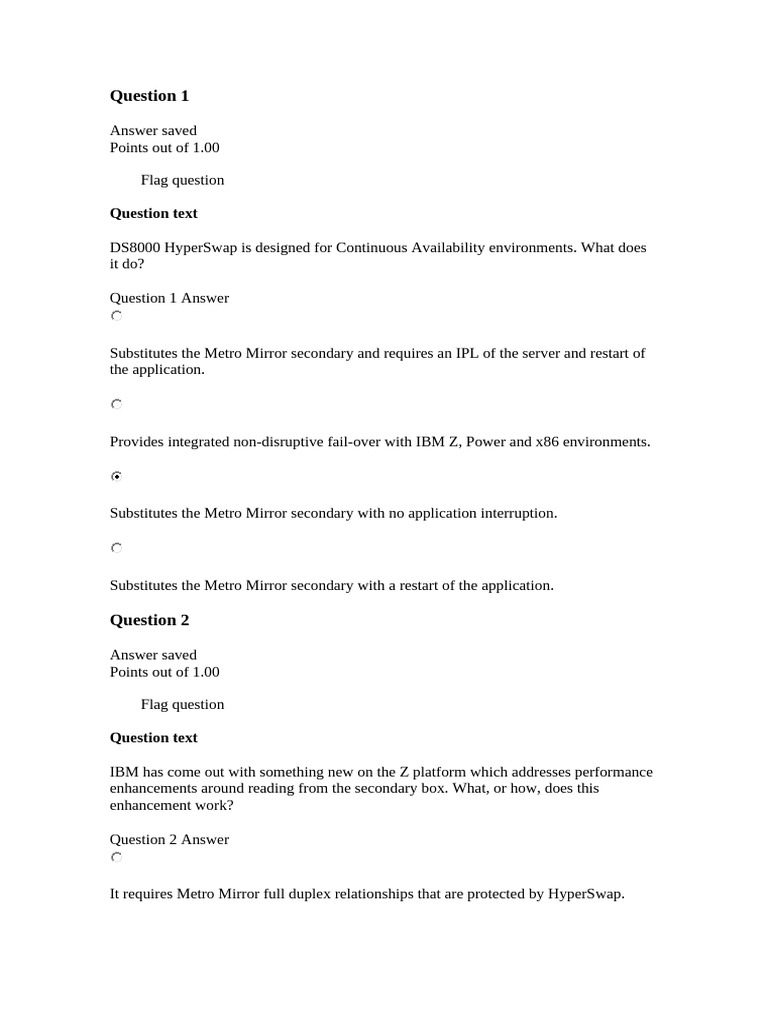 Question 1

Answer saved
Points out of 1.00

Flag question

Question text

DS8000 HyperSwap is designed for Continuous Availability environments. What does it do?

Question 1 Answer

Substitutes the Metro Mirror secondary and requires an IPL of the server and restart of the application.

Provides integrated non-disruptive fail-over with IBM Z, Power and x86 environments.

Substitutes the Metro Mirror secondary with no application interruption.

Substitutes the Metro Mirror secondary with a restart of the application.

Question 2

Answer saved
Points out of 1.00

Flag question

Question text

IBM has come out with something new on the Z platform which addresses performance enhancements around reading from the secondary box. What, or how, does this enhancement work?

Question 2 Answer

It requires Metro Mirror full duplex relationships that are protected by HyperSwap.